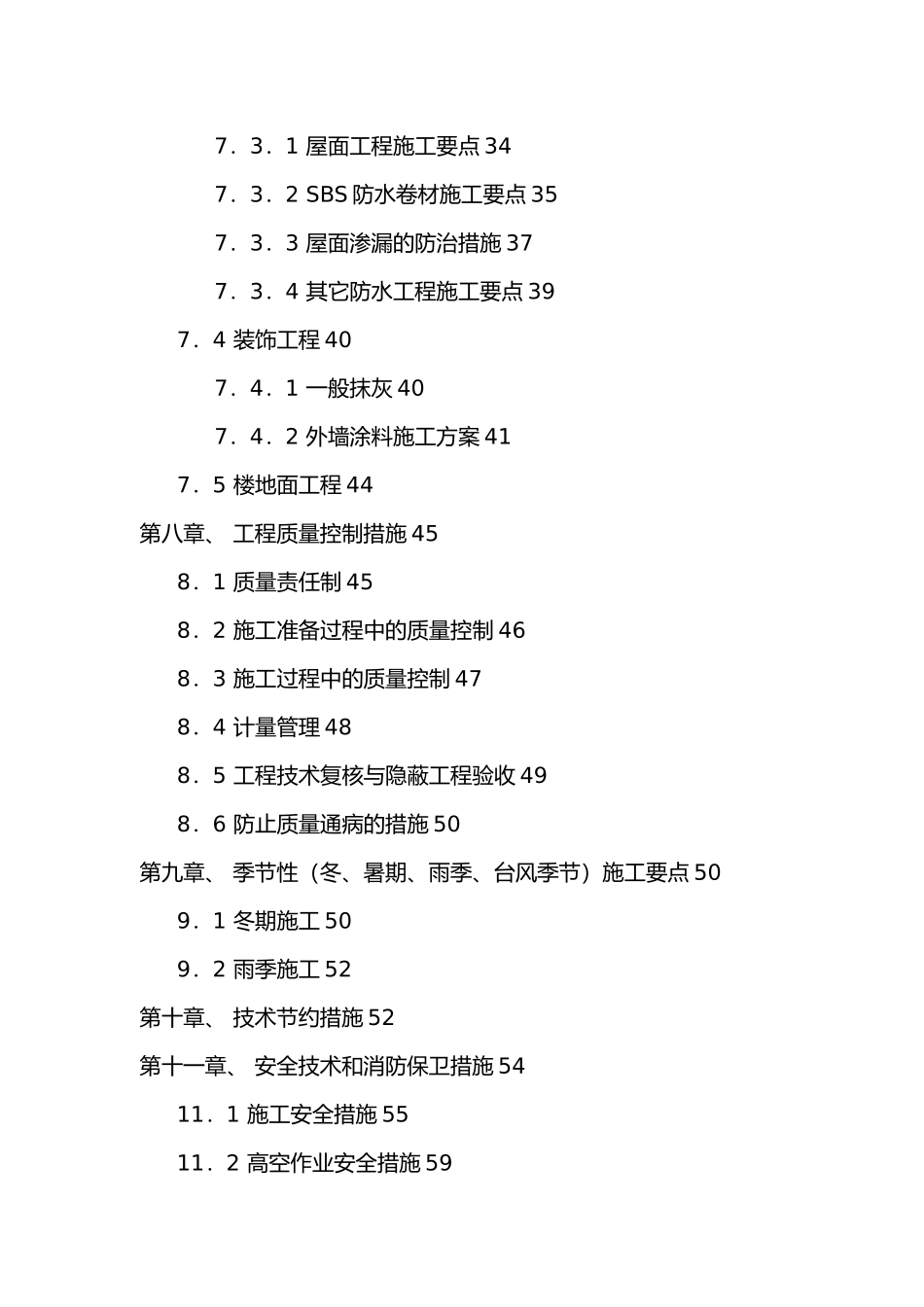 7．3．1 屋面工程施工要点 34

7．3．2 SBS 防水卷材施工要点 35

7．3．3 屋面渗漏的防治措施 37

7．3．4 其它防水工程施工要点 39

7．4 装饰工程 40

7．4．1 一般抹灰 40

7．4．2 外墙涂料施工方案 41

7．5 楼地面工程 44

第八章、 工程质量控制措施 45

8．1 质量责任制 45

8．2 施工准备过程中的质量控制 46

8．3 施工过程中的质量控制 47

8．4 计量管理 48

8．5 工程技术复核与隐蔽工程验收 49

8．6 防止质量通病的措施 50

第九章、 季节性（冬、暑期、雨季、台风季节）施工要点 50

9．1 冬期施工 50

9．2 雨季施工 52

第十章、 技术节约措施 52

第十一章、 安全技术和消防保卫措施 54

11．1 施工安全措施 55

11．2 高空作业安全措施 59